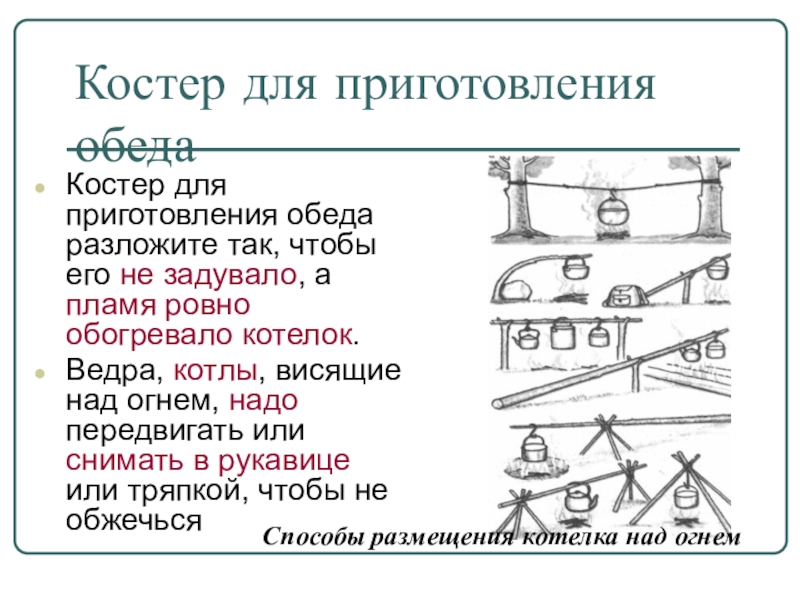 Костер для приготовления обеда

Костер для приготовления обеда разложите так, чтобы его не задувало, а пламя ровно обогревало котелок.

Ведра, котлы, висящие над огнем, надо передвигать или снимать в рукавице или тряпкой, чтобы не обжечься

Способы размещения котелка над огнем